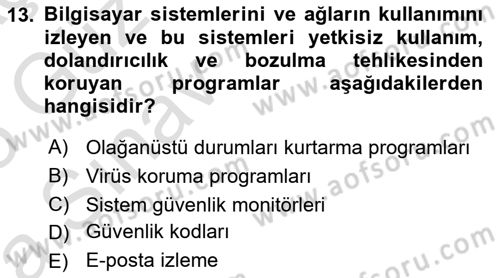 13. Bilgisayar sistemlerini ve ağların kullanımını izleyen ve bu sistemleri yetkisiz kullanım, dolandırıcılık ve bozulma tehlikesinden koruyan programlar aşağıdakilerden hangisidir?

A) Olağanüstü durumları kurtarma programları
B) Virüs koruma programları
C) Sistem güvenlik monitörleri
D) Güvenlik kodları
E) E-posta izleme

www.aofsoru.com